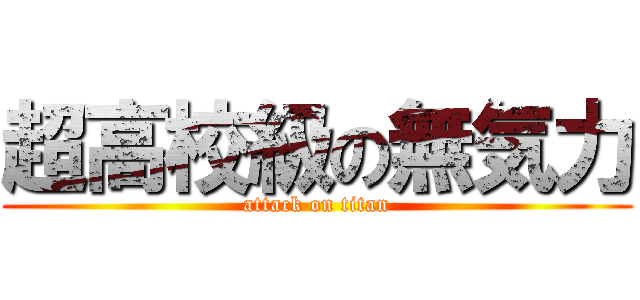 超高校級の無気力
attack on titan